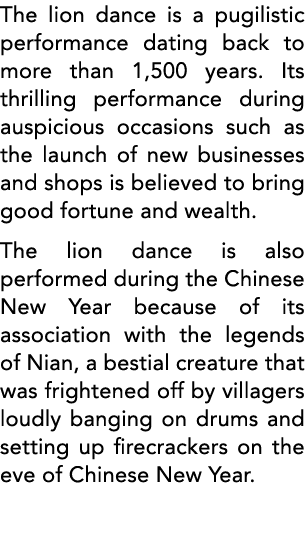 The lion dance is a pugilistic performance dating back to more than 1,500 years. Its thrilling performance during auspicious occasions such as the launch of new businesses and shops is believed to bring good fortune and wealth.

The lion dance is also performed during the Chinese New Year because of its association with the legends of Nian, a bestial creature that was frightened off by villagers loudly banging on drums and setting up firecrackers on the eve of Chinese New Year.